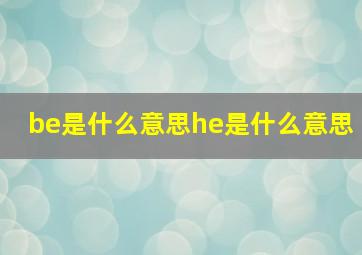 be是什么意思he是什么意思